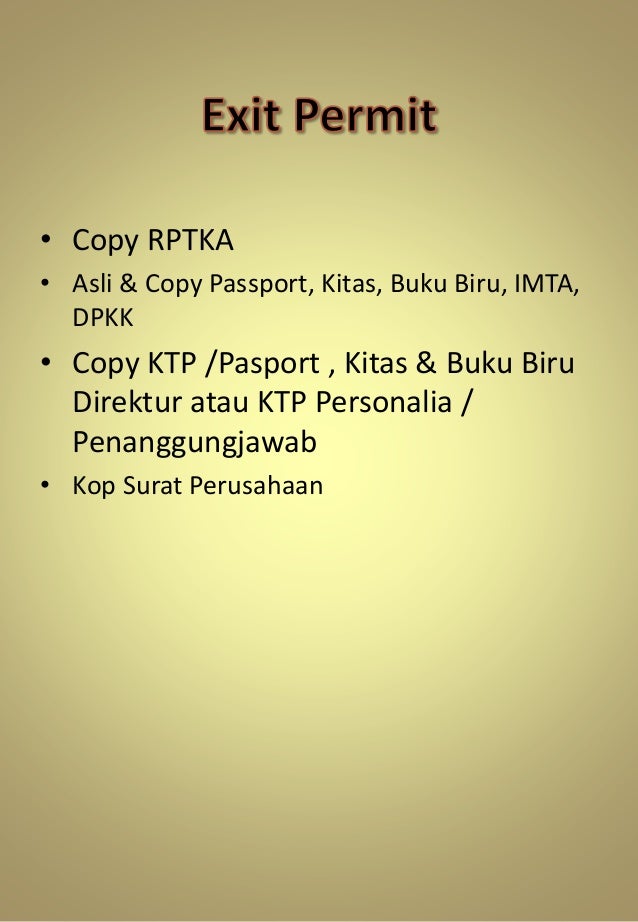 Exit Permit

• Copy RPTKA
• Asli & Copy Passport, Kitas, Buku Biru, IMTA, DPKK
• Copy KTP /Pasport , Kitas & Buku Biru Direktur atau KTP Personalia / Penanggungjawab
• Kop Surat Perusahaan